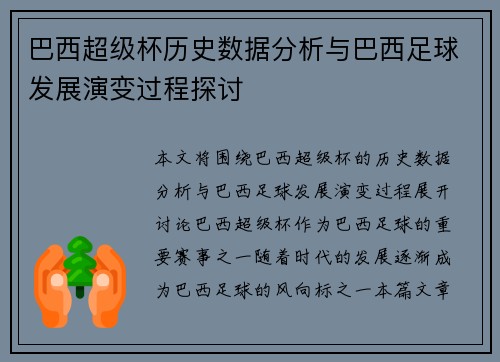 巴西超级杯历史数据分析与巴西足球发展演变过程探讨

本文将围绕巴西超级杯的历史数据分析与巴西足球发展演变过程展开讨论巴西超级杯作为巴西足球的重要赛事之一随着时代的发展逐渐成为巴西足球的风向标之一本篇文章